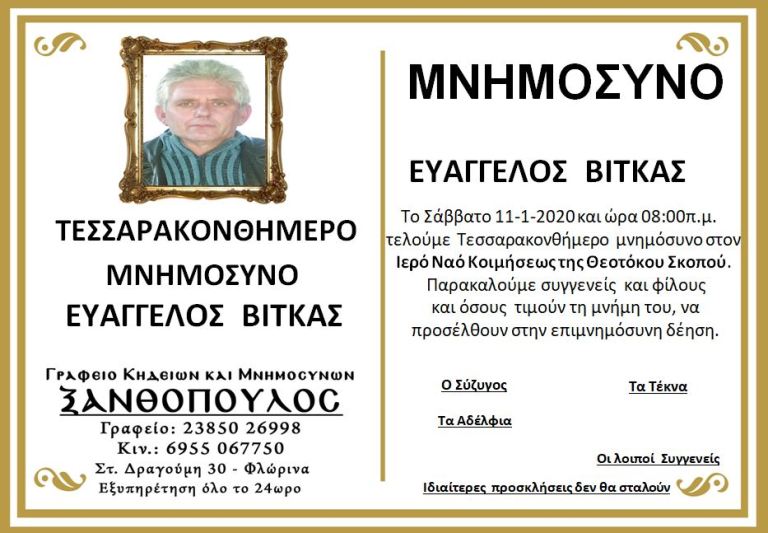 ΤΕΣΣΑΡΑΚΟΝΘΗΜΕΡΟ

ΜΝΗΜΟΣΥΝΟ

ΕΥΑΓΓΕΛΟΣ ΒΙΤΚΑΣ

Γραφειο Κηδειων και Μνημοσυνων

ΞΑΝΘΟΠΟΥΛΟΣ

Γραφείο: 23850 26998

Κιν.: 6955 067750

Στ. Δραγούμη 30 - Φλώρινα

Εξυπηρέτηση όλο το 24ωρο

ΜΝΗΜΟΣΥΝΟ

ΕΥΑΓΓΕΛΟΣ ΒΙΤΚΑΣ

Το Σάββατο 11-1-2020 και ώρα 08:00π.μ. τελούμε Τεσσαρακονθήμερο μνημόσυνο στον Ιερό Ναό Κοιμήσεως της Θεοτόκου Σκοπού. Παρακαλούμε συγγενείς και φίλους και όσους τιμούν τη μνήμη του, να προσέλθουν στην επιμνημόσυνη δέηση.

Ο Σύζυγος

Τα Τέκνα

Τα Αδέλφια

Οι λοιποί Συγγενείς

Ιδιαίτερες προσκλήσεις δεν θα σταλούν